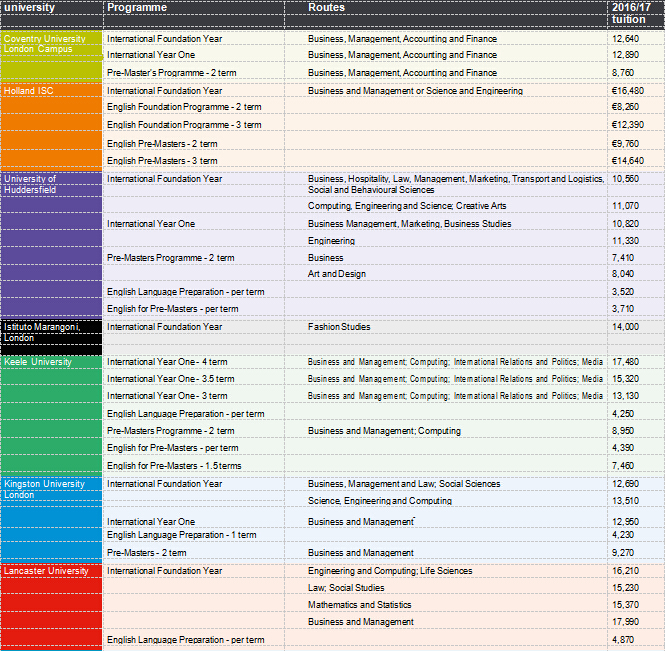 | university | Programme | Routes | 2016/17 tuition |
|---|---|---|---|
| Coventry University London Campus | International Foundation Year | Business, Management, Accounting and Finance | 12,640 |
| | International Year One | Business, Management, Accounting and Finance | 12,890 |
| | Pre-Master's Programme - 2 term | Business, Management, Accounting and Finance | 8,760 |
| Holland ISC | International Foundation Year | Business and Management or Science and Engineering | €16,480 |
| | English Foundation Programme - 2 term | | €8,260 |
| | English Foundation Programme - 3 term | | €12,390 |
| | English Pre-Masters - 2 term | | €9,760 |
| | English Pre-Masters - 3 term | | €14,640 |
| University of Huddersfield | International Foundation Year | Business, Hospitality, Law, Management, Marketing, Transport and Logistics, Social and Behavioural Sciences | 10,560 |
| | | Computing, Engineering and Science; Creative Arts | 11,070 |
| | International Year One | Business Management, Marketing, Business Studies | 10,820 |
| | | Engineering | 11,330 |
| | Pre-Masters Programme - 2 term | Business | 7,410 |
| | | Art and Design | 8,040 |
| | English Language Preparation - per term | | 3,520 |
| | English for Pre-Masters - per term | | 3,710 |
| Istituto Marangoni, London | International Foundation Year | Fashion Studies | 14,000 |
| Keele University | International Year One - 4 term | Business and Management; Computing; International Relations and Politics; Media | 17,480 |
| | International Year One - 3.5 term | Business and Management; Computing; International Relations and Politics; Media | 15,320 |
| | International Year One - 3 term | Business and Management; Computing; International Relations and Politics; Media | 13,130 |
| | English Language Preparation - per term | | 4,250 |
| | Pre-Masters Programme - 2 term | Business and Management; Computing | 8,950 |
| | English for Pre-Masters - per term | | 4,390 |
| | English for Pre-Masters - 1.5 terms | | 7,460 |
| Kingston University London | International Foundation Year | Business, Management and Law; Social Sciences | 12,690 |
| | | Science, Engineering and Computing | 13,510 |
| | International Year One | Business and Management | 12,950 |
| | English Language Preparation - 1 term | | 4,230 |
| | Pre-Masters - 2 term | Business and Management | 9,270 |
| Lancaster University | International Foundation Year | Engineering and Computing; Life Sciences | 16,210 |
| | | Law; Social Studies | 15,230 |
| | | Mathematics and Statistics | 15,370 |
| | | Business and Management | 17,990 |
| | English Language Preparation - per term | | 4,870 |